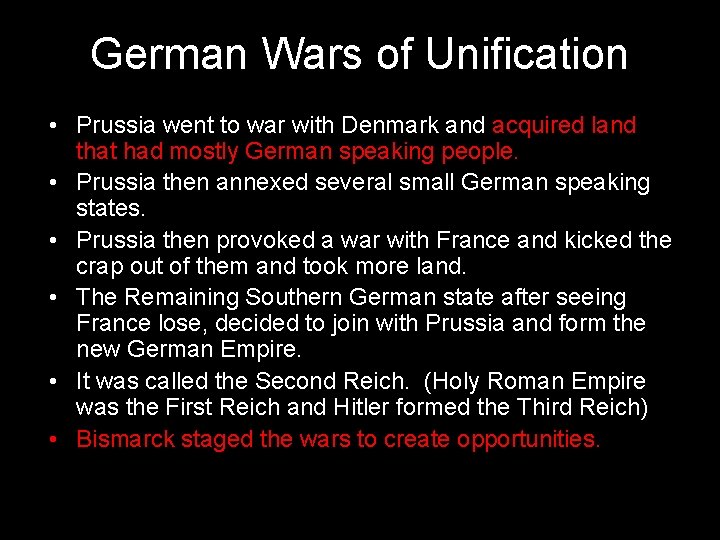 German Wars of Unification

• Prussia went to war with Denmark and acquired land that had mostly German speaking people.
• Prussia then annexed several small German speaking states.
• Prussia then provoked a war with France and kicked the crap out of them and took more land.
• The Remaining Southern German state after seeing France lose, decided to join with Prussia and form the new German Empire.
• It was called the Second Reich. (Holy Roman Empire was the First Reich and Hitler formed the Third Reich)
• Bismarck staged the wars to create opportunities.